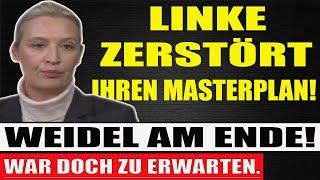 LINKE ZERSTÖRT IHREN MASTERPLAN!

WEIDEL AM ENDE!

WAR DOCH ZU ERWARTEN.